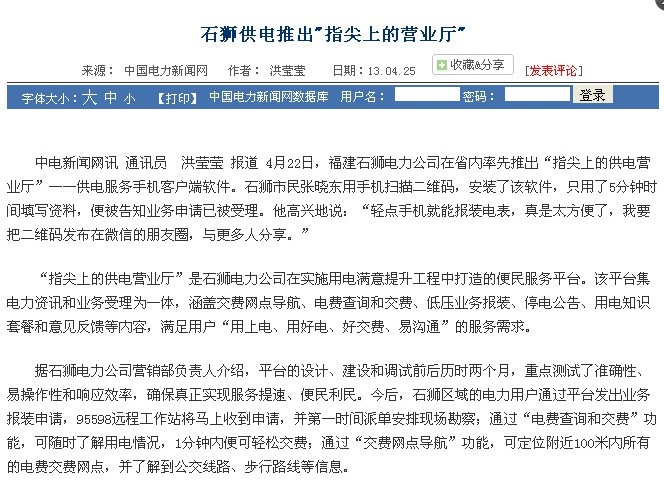 石狮供电推出"指尖上的营业厅"

来源： 中国电力新闻网 作者： 洪莹莹 日期：13.04.25 收藏&分享 [发表评论]

字体大小：大 中 小 【打印】 中国电力新闻网数据库 用户名： 密码： 登录

中电新闻网讯 通讯员 洪莹莹 报道 4月22日，福建石狮电力公司在省内率先推出“指尖上的供电营业厅”——供电服务手机客户端软件。石狮市民张晓东用手机扫描二维码，安装了该软件，只用了5分钟时间填写资料，便被告知业务申请已被受理。他高兴地说：“轻点手机就能报装电表，真是太方便了，我要把二维码发布在微信的朋友圈，与更多人分享。”

“指尖上的供电营业厅”是石狮电力公司在实施用电满意提升工程中打造的便民服务平台。该平台集电力资讯和业务受理为一体，涵盖交费网点导航、电费查询和交费、低压业务报装、停电公告、用电知识套餐和意见反馈等内容，满足用户“用上电、用好电、好交费、易沟通”的服务需求。

据石狮电力公司营销部负责人介绍，平台的设计、建设和调试前后历时两个月，重点测试了准确性、易操作性和响应效率，确保真正实现服务提速、便民利民。今后，石狮区域的电力用户通过平台发出业务报装申请，95598远程工作站将马上收到申请，并第一时间派单安排现场勘察；通过“电费查询和交费”功能，可随时了解用电情况，1分钟内便可轻松交费；通过“交费网点导航”功能，可定位附近100米内所有的电费交费网点，并了解到公交线路、步行路线等信息。